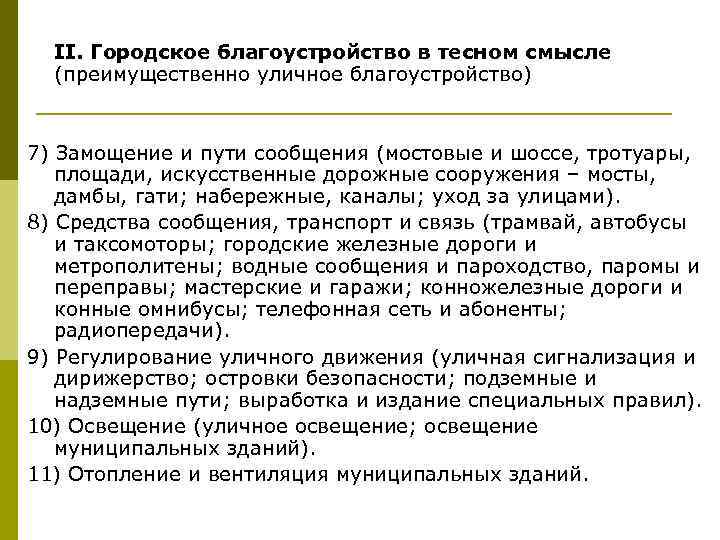 II. Городское благоустройство в тесном смысле (преимущественно уличное благоустройство)

7) Замощение и пути сообщения (мостовые и шоссе, тротуары, площади, искусственные дорожные сооружения – мосты, дамбы, гати; набережные, каналы; уход за улицами).

8) Средства сообщения, транспорт и связь (трамвай, автобусы и таксомоторы; городские железные дороги и метрополитены; водные сообщения и пароходство, паромы и переправы; мастерские и гаражи; конножелезные дороги и конные омнибусы; телефонная сеть и абоненты; радиопередачи).

9) Регулирование уличного движения (уличная сигнализация и дирижерство; островки безопасности; подземные и надземные пути; выработка и издание специальных правил).

10) Освещение (уличное освещение; освещение муниципальных зданий).

11) Отопление и вентиляция муниципальных зданий.